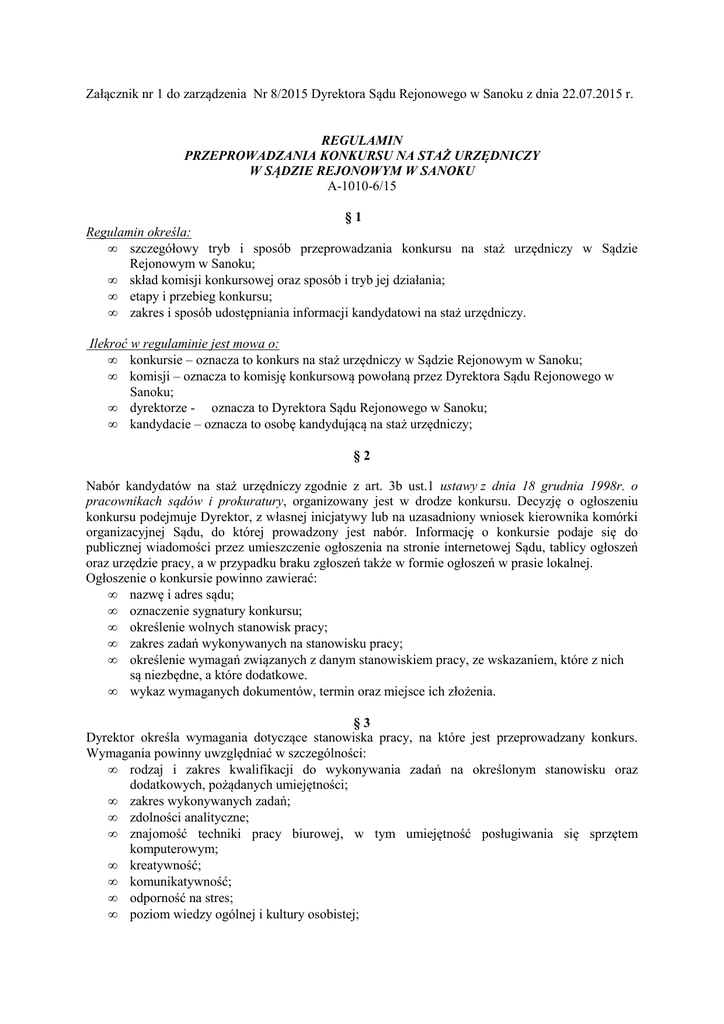 Załącznik nr 1 do zarządzenia Nr 8/2015 Dyrektora Sądu Rejonowego w Sanoku z dnia 22.07.2015 r.

REGULAMIN
PRZEPROWADZANIA KONKURSU NA STAŻ URZĘDNICZY
W SĄDZIE REJONOWYM W SANOKU
A-1010-6/15

§ 1

Regulamin określa:
∞ szczegółowy tryb i sposób przeprowadzania konkursu na staż urzędniczy w Sądzie Rejonowym w Sanoku;
∞ skład komisji konkursowej oraz sposób i tryb jej działania;
∞ etapy i przebieg konkursu;
∞ zakres i sposób udostępniania informacji kandydatowi na staż urzędniczy.

Ilekroć w regulaminie jest mowa o:
∞ konkursie – oznacza to konkurs na staż urzędniczy w Sądzie Rejonowym w Sanoku;
∞ komisji – oznacza to komisję konkursową powołaną przez Dyrektora Sądu Rejonowego w Sanoku;
∞ dyrektorze - oznacza to Dyrektora Sądu Rejonowego w Sanoku;
∞ kandydacie – oznacza to osobę kandydującą na staż urzędniczy;

§ 2

Nabór kandydatów na staż urzędniczy zgodnie z art. 3b ust.1 ustawy z dnia 18 grudnia 1998r. o pracownikach sądów i prokuratury, organizowany jest w drodze konkursu. Decyzję o ogłoszeniu konkursu podejmuje Dyrektor, z własnej inicjatywy lub na uzasadniony wniosek kierownika komórki organizacyjnej Sądu, do której prowadzony jest nabór. Informację o konkursie podaje się do publicznej wiadomości przez umieszczenie ogłoszenia na stronie internetowej Sądu, tablicy ogłoszeń oraz urzędzie pracy, a w przypadku braku zgłoszeń także w formie ogłoszeń w prasie lokalnej.
Ogłoszenie o konkursie powinno zawierać:
∞ nazwę i adres sądu;
∞ oznaczenie sygnatury konkursu;
∞ określenie wolnych stanowisk pracy;
∞ zakres zadań wykonywanych na stanowisku pracy;
∞ określenie wymagań związanych z danym stanowiskiem pracy, ze wskazaniem, które z nich są niezbędne, a które dodatkowe.
∞ wykaz wymaganych dokumentów, termin oraz miejsce ich złożenia.

§ 3

Dyrektor określa wymagania dotyczące stanowiska pracy, na które jest przeprowadzany konkurs. Wymagania powinny uwzględniać w szczególności:
∞ rodzaj i zakres kwalifikacji do wykonywania zadań na określonym stanowisku oraz dodatkowych, pożądanych umiejętności;
∞ zakres wykonywanych zadań;
∞ zdolności analityczne;
∞ znajomość techniki pracy biurowej, w tym umiejętność posługiwania się sprzętem komputerowym;
∞ kreatywność;
∞ komunikatywność;
∞ odporność na stres;
∞ poziom wiedzy ogólnej i kultury osobistej;